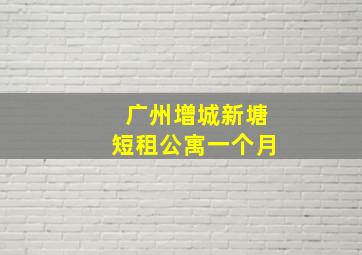 广州增城新塘
短租公寓一个月